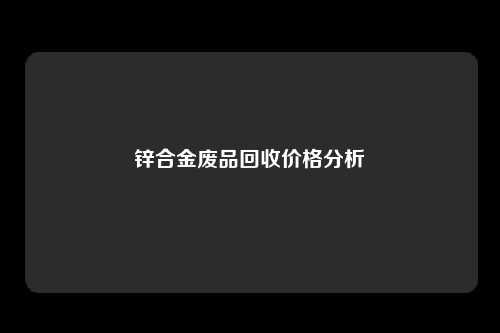 锌合金废品回收价格分析